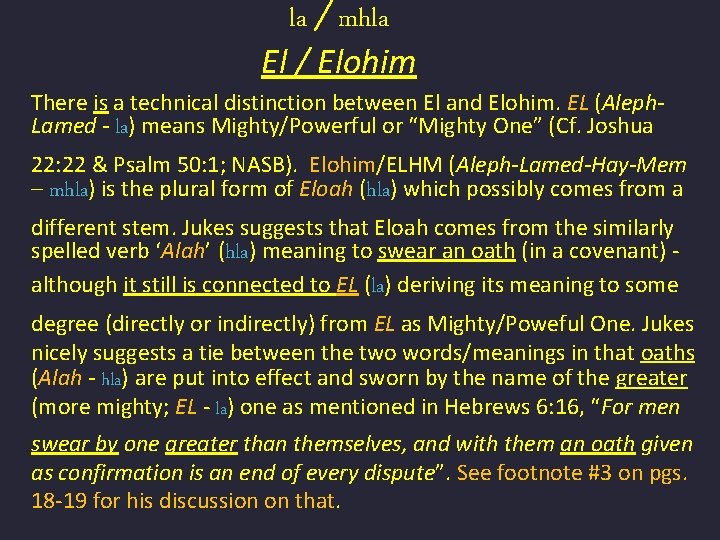 la / mhla

El / Elohim

There is a technical distinction between El and Elohim. EL (Aleph-Lamed - la) means Mighty/Powerful or "Mighty One" (Cf. Joshua 22:22 & Psalm 50:1; NASB). Elohim/ELHM (Aleph-Lamed-Hay-Mem – mhla) is the plural form of Eloah (hla) which possibly comes from a different stem. Jukes suggests that Eloah comes from the similarly spelled verb 'Alah' (hla) meaning to swear an oath (in a covenant) - although it still is connected to EL (la) deriving its meaning to some degree (directly or indirectly) from EL as Mighty/Poweful One. Jukes nicely suggests a tie between the two words/meanings in that oaths (Alah - hla) are put into effect and sworn by the name of the greater (more mighty; EL - la) one as mentioned in Hebrews 6:16, "For men swear by one greater than themselves, and with them an oath given as confirmation is an end of every dispute". See footnote #3 on pgs. 18-19 for his discussion on that.